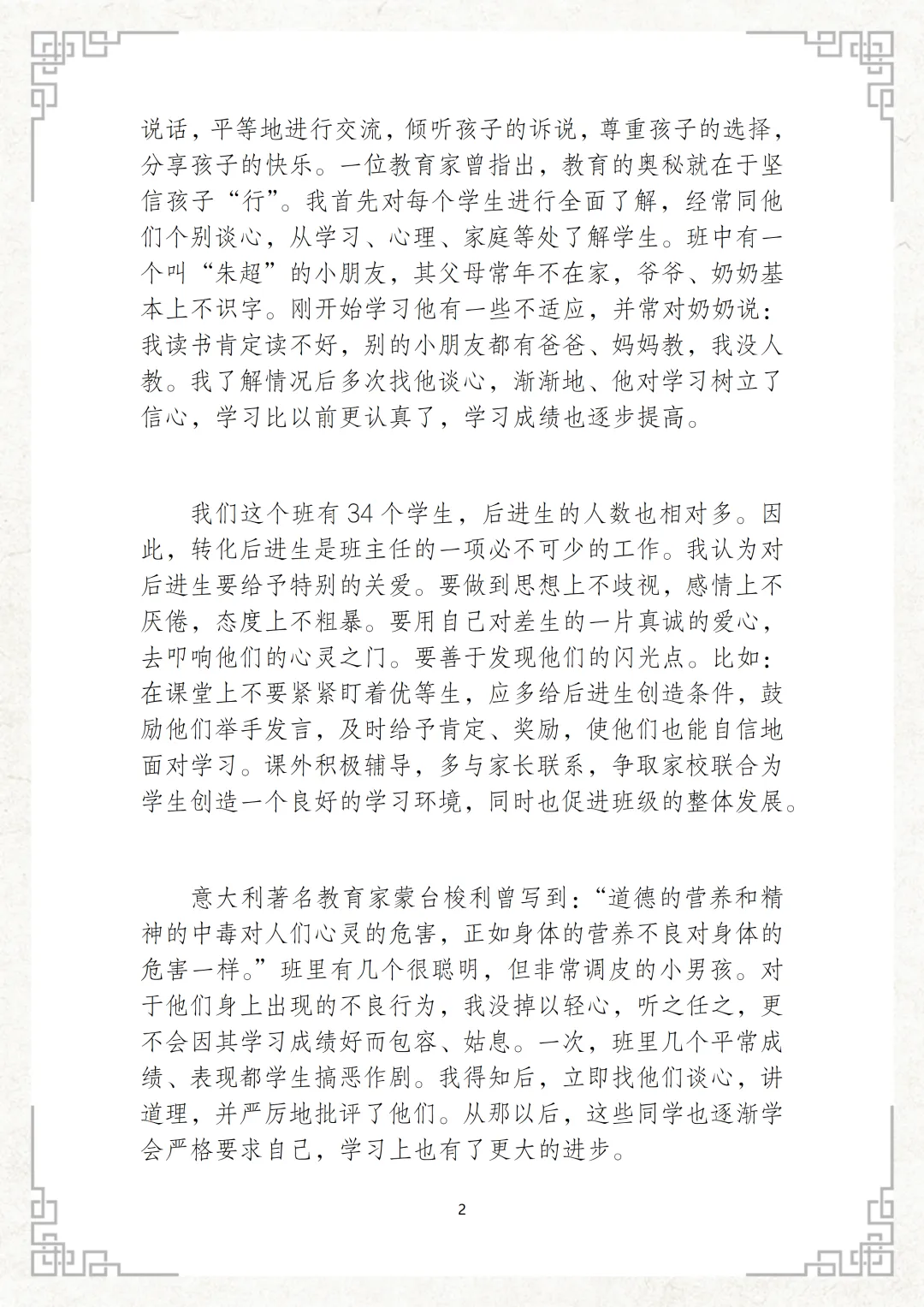 说话，平等地进行交流，倾听孩子的诉说，尊重孩子的选择，分享孩子的快乐。一位教育家曾指出，教育的奥秘就在于坚信孩子“行”。我首先对每个学生进行全面了解，经常同他们个别谈心，从学习、心理、家庭等处了解学生。班中有一个叫“朱超”的小朋友，其父母常年不在家，爷爷、奶奶基本上不识字。刚开始学习他有一些不适应，并常对奶奶说：我读书肯定读不好，别的小朋友都有爸爸、妈妈教，我没人教。我了解情况后多次找他谈心，渐渐地、他对学习树立了信心，学习比以前更认真了，学习成绩也逐步提高。

我们这个班有 34 个学生，后进生的人数也相对多。因此，转化后进生是班主任的一项必不可少的工作。我认为对后进生要给予特别的关爱。要做到思想上不歧视，感情上不厌倦，态度上不粗暴。要用自己对差生的一片真诚的爱心，去叩响他们的心灵之门。要善于发现他们的闪光点。比如：在课堂上不要紧紧盯着优等生，应多给后进生创造条件，鼓励他们举手发言，及时给予肯定、奖励，使他们也能自信地面对学习。课外积极辅导，多与家长联系，争取家校联合为学生创造一个良好的学习环境，同时也促进班级的整体发展。

意大利著名教育家蒙台梭利曾写到：“道德的营养和精神的中毒对人们心灵的危害，正如身体的营养不良对身体的危害一样。”班里有几个很聪明，但非常调皮的小男孩。对于他们身上出现的不良行为，我没掉以轻心，听之任之，更不会因其学习成绩好而包容、姑息。一次，班里几个平常成绩、表现都学生搞恶作剧。我得知后，立即找他们谈心，讲道理，并严厉地批评了他们。从那以后，这些同学也逐渐学会严格要求自己，学习上也有了更大的进步。

2